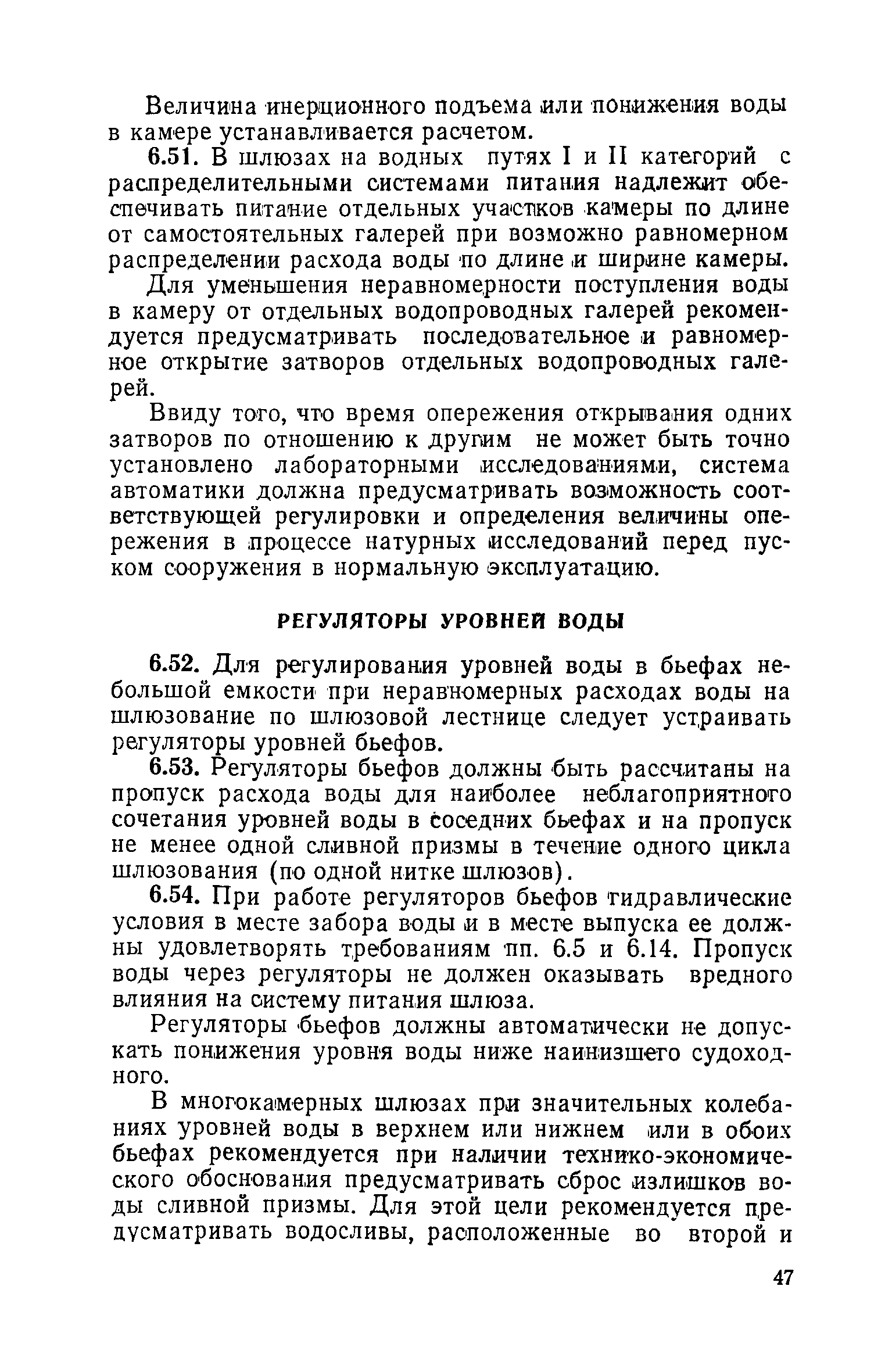 Величина инерционного подъема или понижения воды в камере устанавливается расчетом.

6.51. В шлюзах на водных путях I и II категорий с распределительными системами питания надлежит обеспечивать питание отдельных участков камеры по длине от самостоятельных галерей при возможно равномерном распределении расхода воды по длине и ширине камеры.

Для уменьшения неравномерности поступления воды в камеру от отдельных водопроводных галерей рекомендуется предусматривать последовательное и равномерное открытие затворов отдельных водопроводных галерей.

Ввиду того, что время опережения открывания одних затворов по отношению к другим не может быть точно установлено лабораторными исследованиями, система автоматики должна предусматривать возможность соответствующей регулировки и определения величины опережения в процессе натурных исследований перед пуском сооружения в нормальную эксплуатацию.

РЕГУЛЯТОРЫ УРОВНЕЙ ВОДЫ

6.52. Для регулирования уровней воды в бьефах небольшой емкости при неравномерных расходах воды на шлюзование по шлюзовой лестнице следует устраивать регуляторы уровней бьефов.

6.53. Регуляторы бьефов должны быть рассчитаны на пропуск расхода воды для наиболее неблагоприятного сочетания уровней воды в соседних бьефах и на пропуск не менее одной сливной призмы в течение одного цикла шлюзования (по одной нитке шлюзов).

6.54. При работе регуляторов бьефов гидравлические условия в месте забора воды и в месте выпуска ее должны удовлетворять требованиям пп. 6.5 и 6.14. Пропуск воды через регуляторы не должен оказывать вредного влияния на систему питания шлюза.

Регуляторы бьефов должны автоматически не допускать понижения уровня воды ниже наинизшего судоходного.

В многокамерных шлюзах при значительных колебаниях уровней воды в верхнем или нижнем или в обоих бьефах рекомендуется при наличии технико-экономического обоснования предусматривать сброс излишков воды сливной призмы. Для этой цели рекомендуется предусматривать водосливы, расположенные во второй и

47